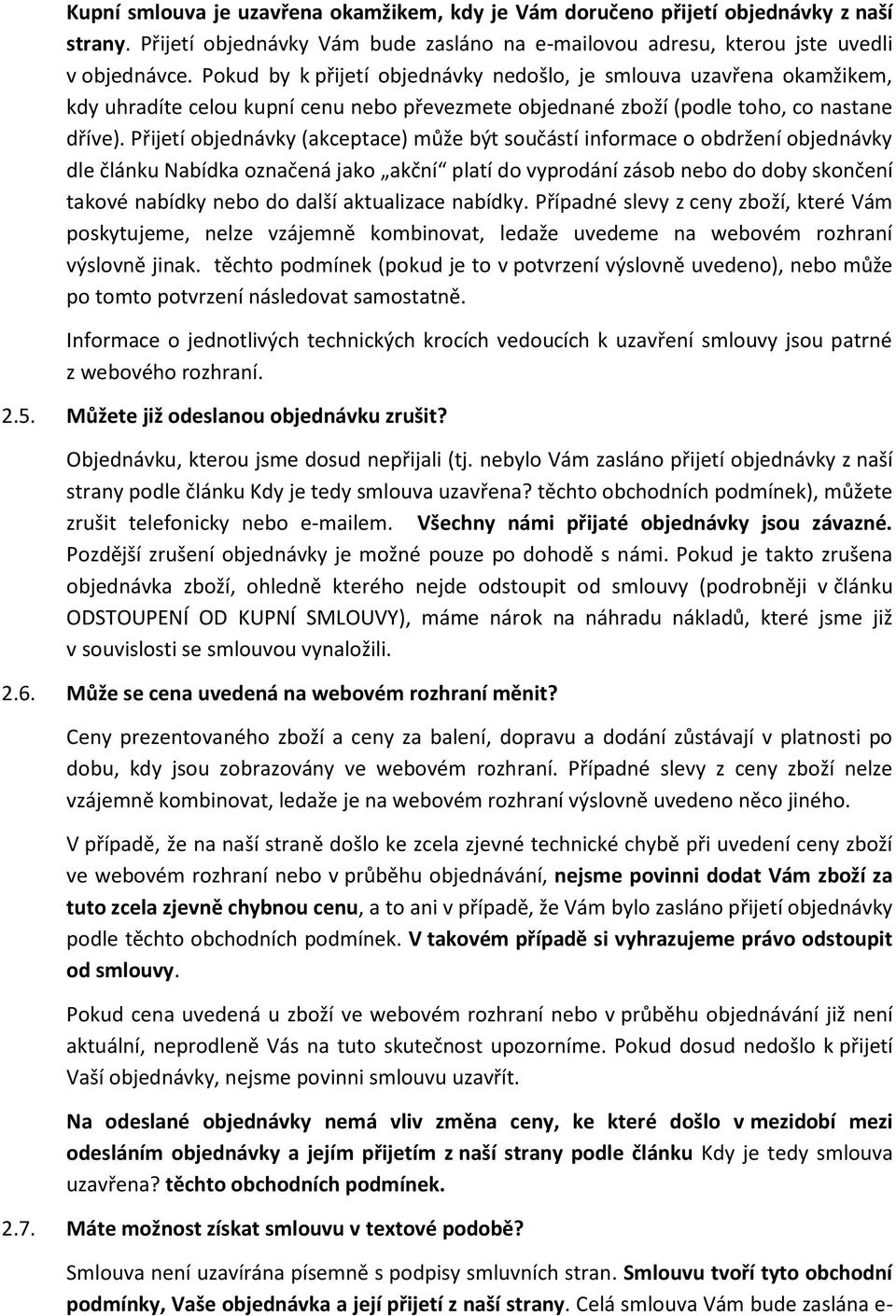 Kupní smlouva je uzavřena okamžikem, kdy je Vám doručeno přijetí objednávky z naší strany. Přijetí objednávky Vám bude zasláno na e-mailovou adresu, kterou jste uvedli v objednávce. Pokud by k přijetí objednávky nedošlo, je smlouva uzavřena okamžikem, kdy uhradíte celou kupní cenu nebo převezmete objednané zboží (podle toho, co nastane dříve). Přijetí objednávky (akceptace) může být součástí informace o obdržení objednávky dle článku Nabídka označená jako „akční“ platí do vyprodání zásob nebo do doby skončení takové nabídky nebo do další aktualizace nabídky. Případné slevy z ceny zboží, které Vám poskytujeme, nelze vzájemně kombinovat, ledaže uvedeme na webovém rozhraní výslovně jinak. těchto podmínek (pokud je to v potvrzení výslovně uvedeno), nebo může po tomto potvrzení následovat samostatně.

Informace o jednotlivých technických krocích vedoucích k uzavření smlouvy jsou patrné z webového rozhraní.

2.5. Můžete již odeslanou objednávku zrušit?

Objednávku, kterou jsme dosud nepřijali (tj. nebylo Vám zasláno přijetí objednávky z naší strany podle článku Kdy je tedy smlouva uzavřena? těchto obchodních podmínek), můžete zrušit telefonicky nebo e-mailem. Všechny námi přijaté objednávky jsou závazné. Pozdější zrušení objednávky je možné pouze po dohodě s námi. Pokud je takto zrušena objednávka zboží, ohledně kterého nejde odstoupit od smlouvy (podrobněji v článku ODSTOUPENÍ OD KUPNÍ SMLOUVY), máme nárok na náhradu nákladů, které jsme již v souvislosti se smlouvou vynaložili.

2.6. Může se cena uvedená na webovém rozhraní měnit?

Ceny prezentovaného zboží a ceny za balení, dopravu a dodání zůstávají v platnosti po dobu, kdy jsou zobrazovány ve webovém rozhraní. Případné slevy z ceny zboží nelze vzájemně kombinovat, ledaže je na webovém rozhraní výslovně uvedeno něco jiného.

V případě, že na naší straně došlo ke zcela zjevné technické chybě při uvedení ceny zboží ve webovém rozhraní nebo v průběhu objednávání, nejsme povinni dodat Vám zboží za tuto zcela zjevně chybnou cenu, a to ani v případě, že Vám bylo zasláno přijetí objednávky podle těchto obchodních podmínek. V takovém případě si vyhrazujeme právo odstoupit od smlouvy.

Pokud cena uvedená u zboží ve webovém rozhraní nebo v průběhu objednávání již není aktuální, neprodleně Vás na tuto skutečnost upozorníme. Pokud dosud nedošlo k přijetí Vaší objednávky, nejsme povinni smlouvu uzavřít.

Na odeslané objednávky nemá vliv změna ceny, ke které došlo v mezidobí mezi odesláním objednávky a jejím přijetím z naší strany podle článku Kdy je tedy smlouva uzavřena? těchto obchodních podmínek.

2.7. Máte možnost získat smlouvu v textové podobě?

Smlouva není uzavírána písemně s podpisy smluvních stran. Smlouvu tvoří tyto obchodní podmínky, Vaše objednávka a její přijetí z naší strany. Celá smlouva Vám bude zaslána e-